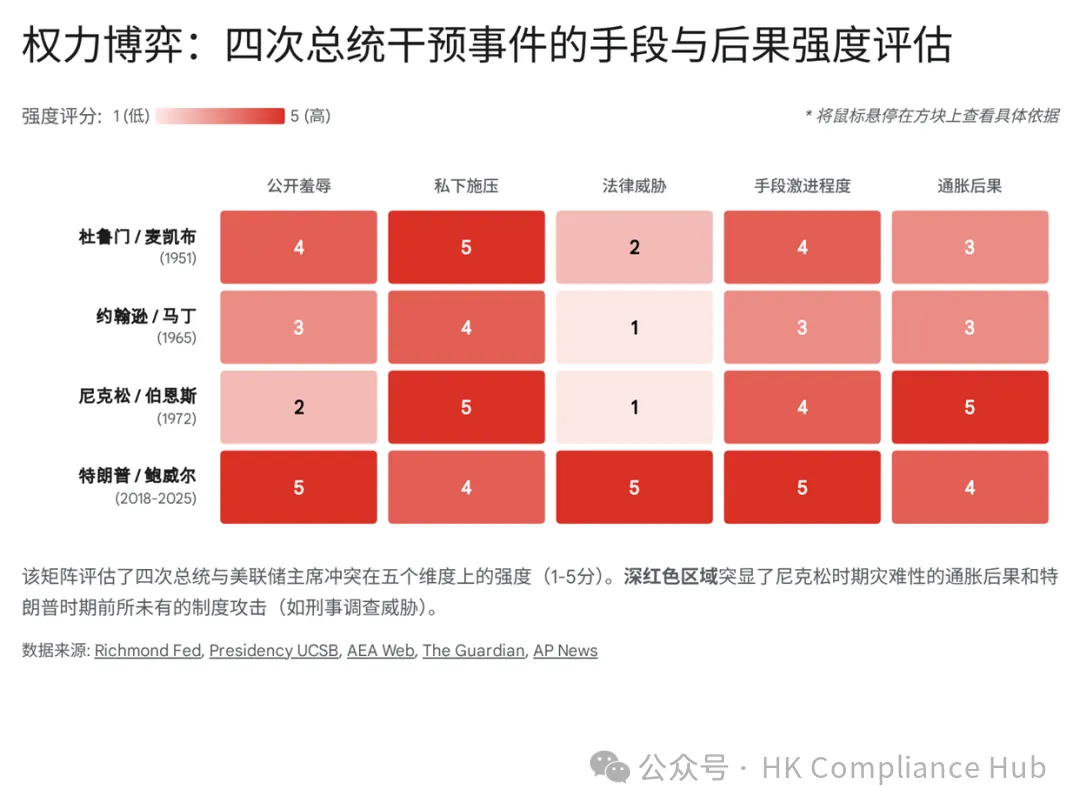 权力博弈：四次总统干预事件的手段与后果强度评估

强度评分: 1 (低) 5 (高)

* 将鼠标悬停在方块上查看具体依据

| | 公开羞辱 | 私下施压 | 法律威胁 | 手段激进程度 | 通胀后果 |
|---|---|---|---|---|---|
| 杜鲁门 / 麦凯布 (1951) | 4 | 5 | 2 | 4 | 3 |
| 约翰逊 / 马丁 (1965) | 3 | 4 | 1 | 3 | 3 |
| 尼克松 / 伯恩斯 (1972) | 2 | 5 | 1 | 4 | 5 |
| 特朗普 / 鲍威尔 (2018-2025) | 5 | 4 | 5 | 5 | 4 |

该矩阵评估了四次总统与美联储主席冲突在五个维度上的强度（1-5分）。深红色区域突显了尼克松时期灾难性的通胀后果和特朗普时期前所未有的制度攻击（如刑事调查威胁）。

数据来源: Richmond Fed, Presidency UCSB, AEA Web, The Guardian, AP News

公众号 · HK Compliance Hub